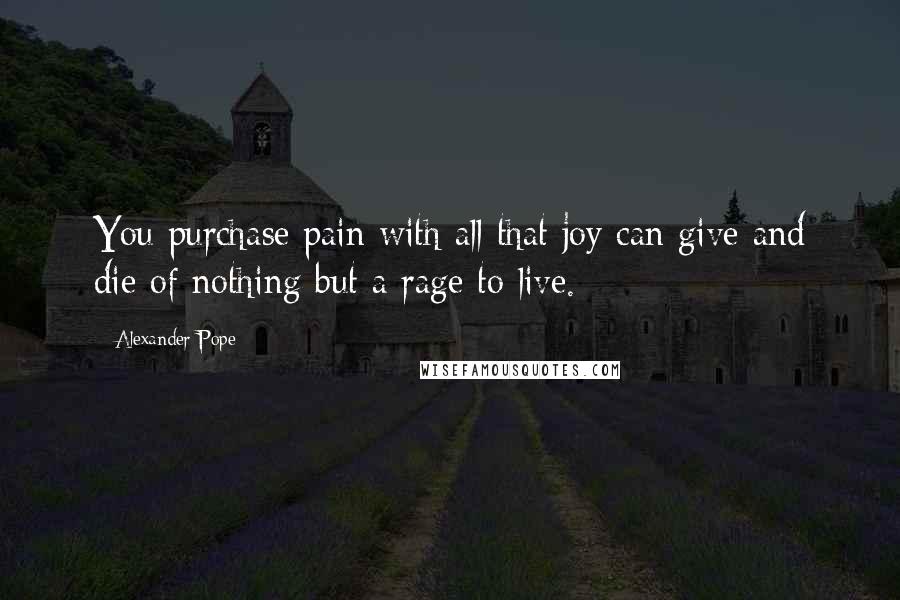 You purchase pain with all that joy can give and die of nothing but a rage to live.

Alexander Pope

WISEFAMOUSQUOTES.COM